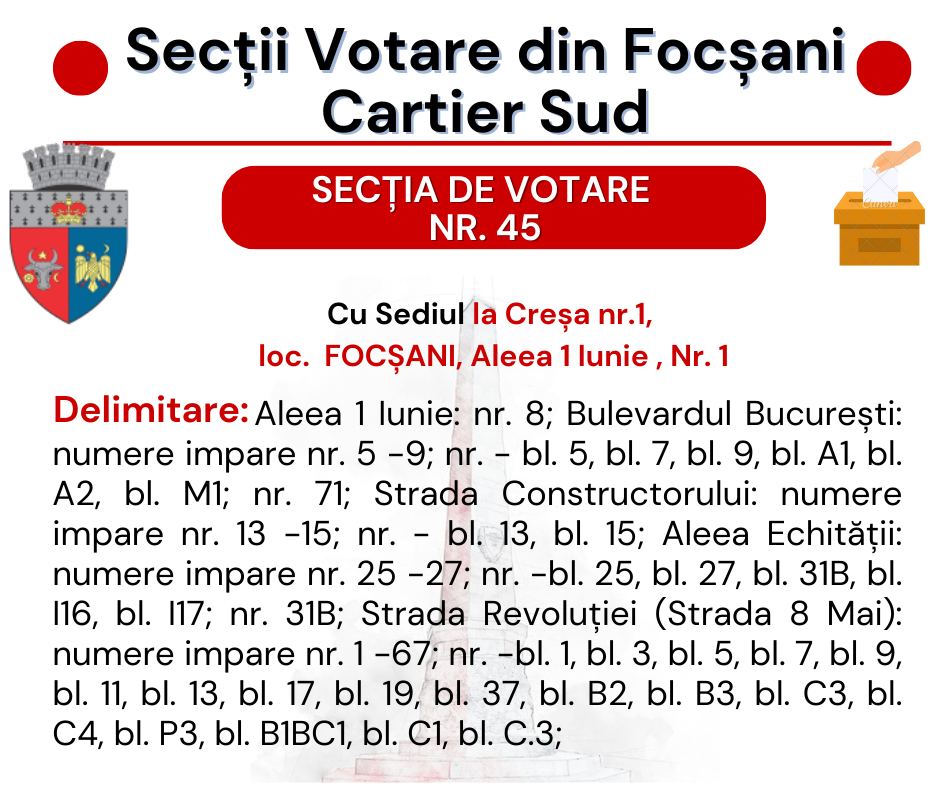 Secții Votare din Focșani
Cartier Sud

SECȚIA DE VOTARE
NR. 45

Cu Sediul la Creșa nr.1,
loc. FOCȘANI, Aleea 1 Iunie , Nr. 1

Delimitare: Aleea 1 Iunie: nr. 8; Bulevardul București: numere impare nr. 5 -9; nr. - bl. 5, bl. 7, bl. 9, bl. A1, bl. A2, bl. M1; nr. 71; Strada Constructorului: numere impare nr. 13 -15; nr. - bl. 13, bl. 15; Aleea Echității: numere impare nr. 25 -27; nr. -bl. 25, bl. 27, bl. 31B, bl. I16, bl. I17; nr. 31B; Strada Revoluției (Strada 8 Mai): numere impare nr. 1 -67; nr. -bl. 1, bl. 3, bl. 5, bl. 7, bl. 9, bl. 11, bl. 13, bl. 17, bl. 19, bl. 37, bl. B2, bl. B3, bl. C3, bl. C4, bl. P3, bl. B1BC1, bl. C1, bl. C.3;